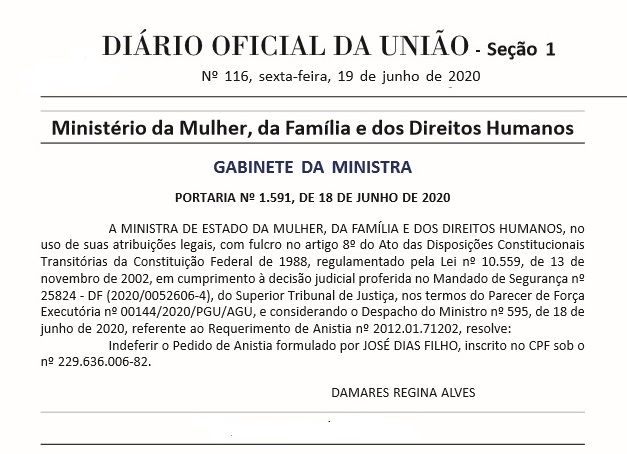 DIÁRIO OFICIAL DA UNIÃO - Seção 1
Nº 116, sexta-feira, 19 de junho de 2020

Ministério da Mulher, da Família e dos Direitos Humanos

GABINETE DA MINISTRA

PORTARIA Nº 1.591, DE 18 DE JUNHO DE 2020

A MINISTRA DE ESTADO DA MULHER, DA FAMÍLIA E DOS DIREITOS HUMANOS, no uso de suas atribuições legais, com fulcro no artigo 8º do Ato das Disposições Constitucionais Transitórias da Constituição Federal de 1988, regulamentado pela Lei nº 10.559, de 13 de novembro de 2002, em cumprimento à decisão judicial proferida no Mandado de Segurança nº 25824 - DF (2020/0052606-4), do Superior Tribunal de Justiça, nos termos do Parecer de Força Executória nº 00144/2020/PGU/AGU, e considerando o Despacho do Ministro nº 595, de 18 de junho de 2020, referente ao Requerimento de Anistia nº 2012.01.71202, resolve:

Indeferir o Pedido de Anistia formulado por JOSÉ DIAS FILHO, inscrito no CPF sob o nº 229.636.006-82.

DAMARES REGINA ALVES